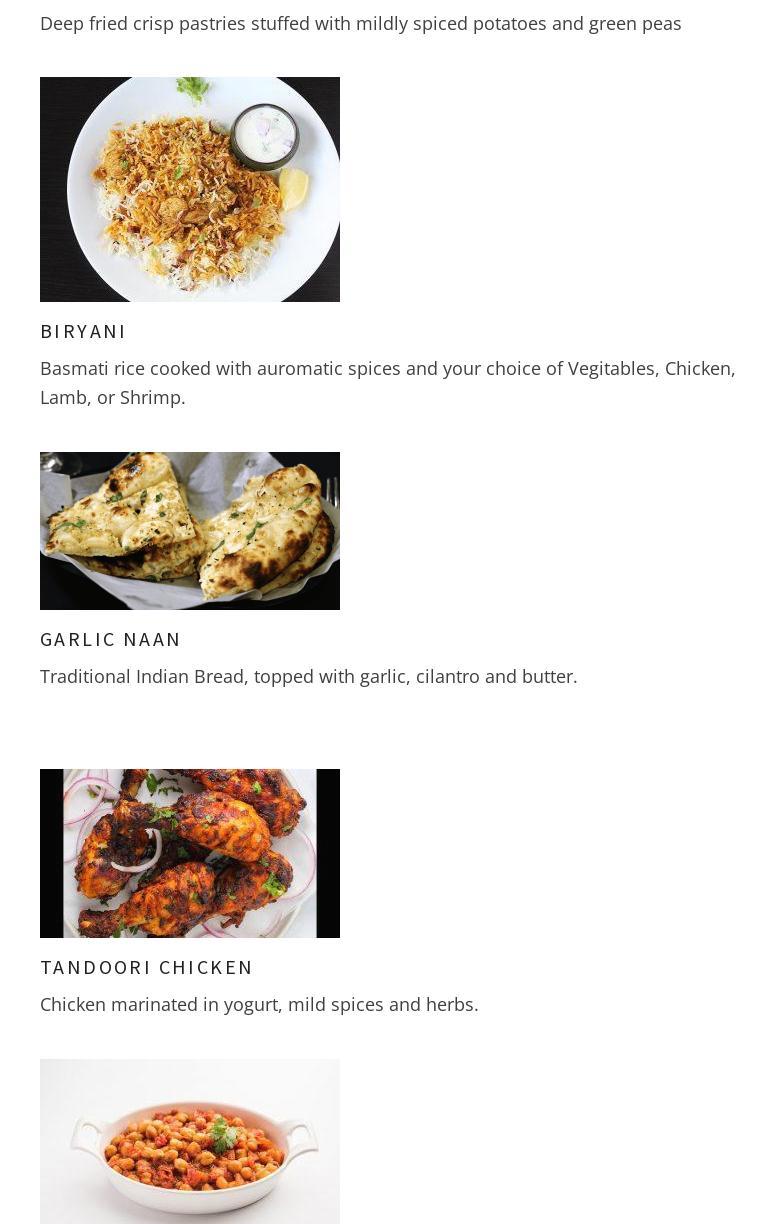 Deep fried crisp pastries stuffed with mildly spiced potatoes and green peas

BIRYANI

Basmati rice cooked with auromatic spices and your choice of Vegitables, Chicken, Lamb, or Shrimp.

GARLIC NAAN

Traditional Indian Bread, topped with garlic, cilantro and butter.

TANDOORI CHICKEN

Chicken marinated in yogurt, mild spices and herbs.